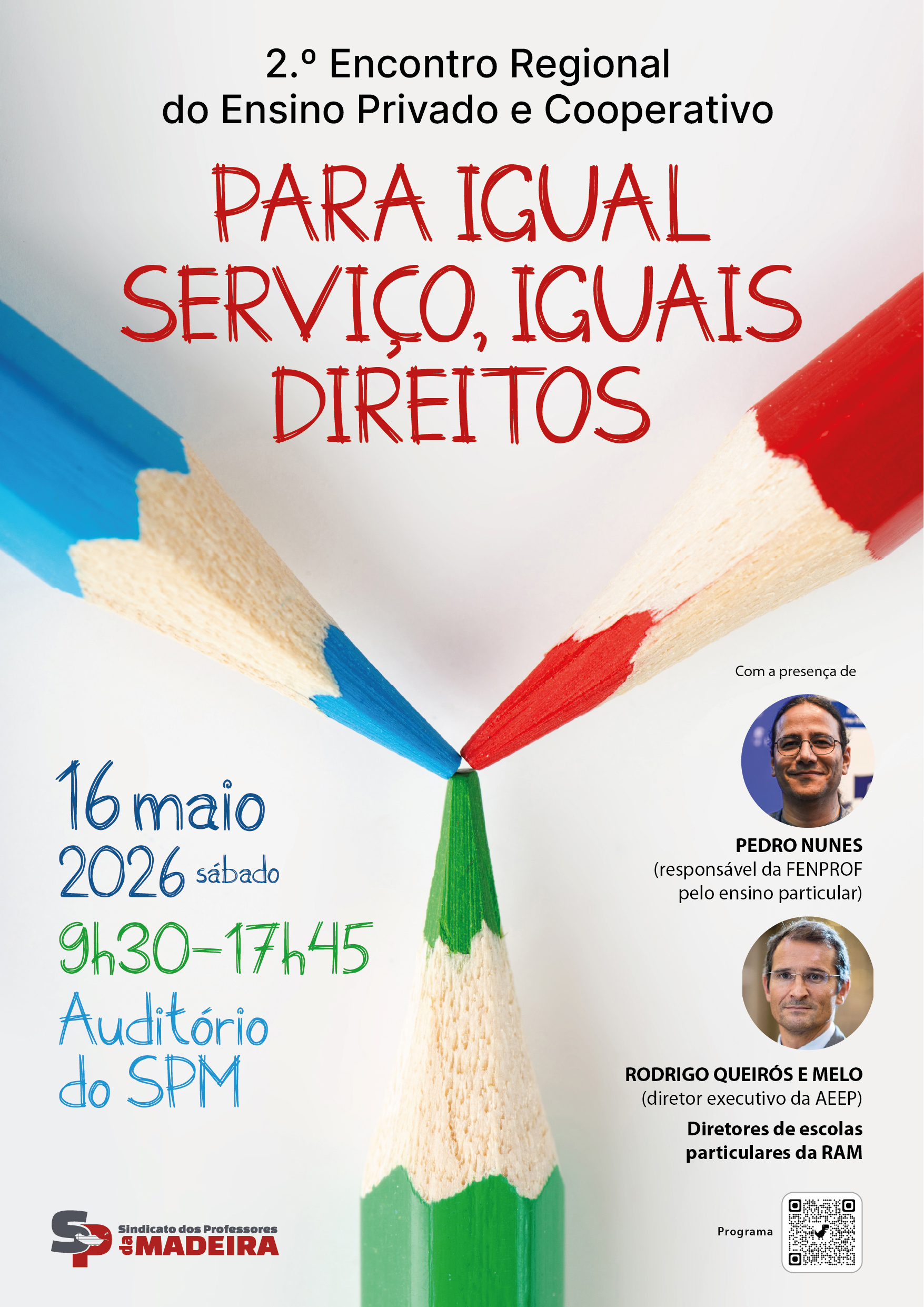 2.º Encontro Regional
do Ensino Privado e Cooperativo

PARA IGUAL
SERVIÇO, IGUAIS
DIREITOS

16 maio
2026 sábado
9h30-17h45
Auditório
do SPM

Com a presença de

PEDRO NUNES
(responsável da FENPROF
pelo ensino particular)

RODRIGO QUEIRÓS E MELO
(diretor executivo da AEEP)

Diretores de escolas
particulares da RAM

SP
Sindicato dos Professores
da MADEIRA

Programa